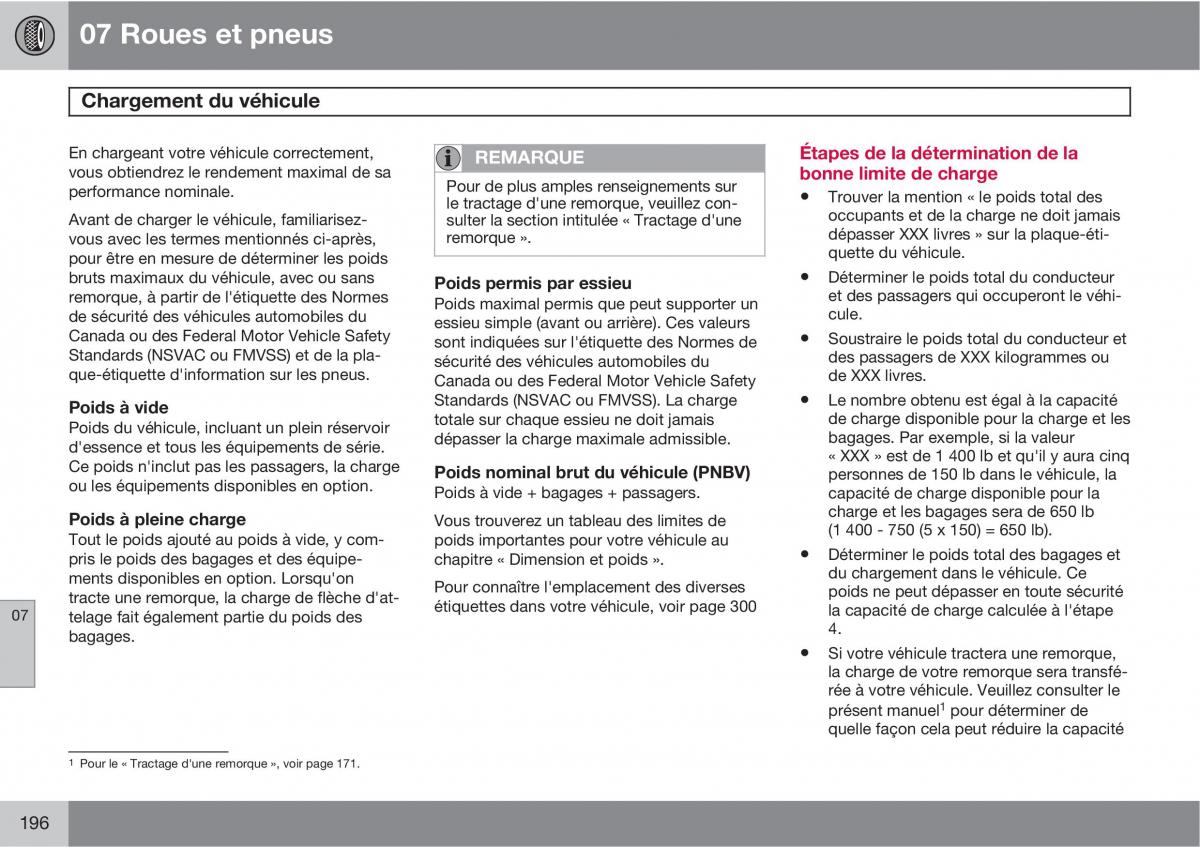 07 Roues et pneus

Chargement du véhicule

En chargeant votre véhicule correctement, vous obtiendrez le rendement maximal de sa performance nominale.

Avant de charger le véhicule, familiarisez-vous avec les termes mentionnés ci-après, pour être en mesure de déterminer les poids bruts maximaux du véhicule, avec ou sans remorque, à partir de l'étiquette des Normes de sécurité des véhicules automobiles du Canada ou des Federal Motor Vehicle Safety Standards (NSVAC ou FMVSS) et de la plaque-étiquette d'information sur les pneus.

Poids à vide
Poids du véhicule, incluant un plein réservoir d'essence et tous les équipements de série. Ce poids n'inclut pas les passagers, la charge ou les équipements disponibles en option.

Poids à pleine charge
Tout le poids ajouté au poids à vide, y compris le poids des bagages et des équipements disponibles en option. Lorsqu'on tracte une remorque, la charge de flèche d'attelage fait également partie du poids des bagages.

07

REMARQUE
Pour de plus amples renseignements sur le tractage d'une remorque, veuillez consulter la section intitulée « Tractage d'une remorque ».

Poids permis par essieu
Poids maximal permis que peut supporter un essieu simple (avant ou arrière). Ces valeurs sont indiquées sur l'étiquette des Normes de sécurité des véhicules automobiles du Canada ou des Federal Motor Vehicle Safety Standards (NSVAC ou FMVSS). La charge totale sur chaque essieu ne doit jamais dépasser la charge maximale admissible.

Poids nominal brut du véhicule (PNBV)
Poids à vide + bagages + passagers.

Vous trouverez un tableau des limites de poids importantes pour votre véhicule au chapitre « Dimension et poids ».

Pour connaître l'emplacement des diverses étiquettes dans votre véhicule, voir page 300

Étapes de la détermination de la bonne limite de charge
• Trouver la mention « le poids total des occupants et de la charge ne doit jamais dépasser XXX livres » sur la plaque-étiquette du véhicule.
• Déterminer le poids total du conducteur et des passagers qui occuperont le véhicule.
• Soustraire le poids total du conducteur et des passagers de XXX kilogrammes ou de XXX livres.
• Le nombre obtenu est égal à la capacité de charge disponible pour la charge et les bagages. Par exemple, si la valeur « XXX » est de 1 400 lb et qu'il y aura cinq personnes de 150 lb dans le véhicule, la capacité de charge disponible pour la charge et les bagages sera de 650 lb (1 400 - 750 (5 x 150) = 650 lb).
• Déterminer le poids total des bagages et du chargement dans le véhicule. Ce poids ne peut dépasser en toute sécurité la capacité de charge calculée à l'étape 4.
• Si votre véhicule tractera une remorque, la charge de votre remorque sera transférée à votre véhicule. Veuillez consulter le présent manuel$^1$ pour déterminer de quelle façon cela peut réduire la capacité

$^1$ Pour le « Tractage d'une remorque », voir page 171.

196